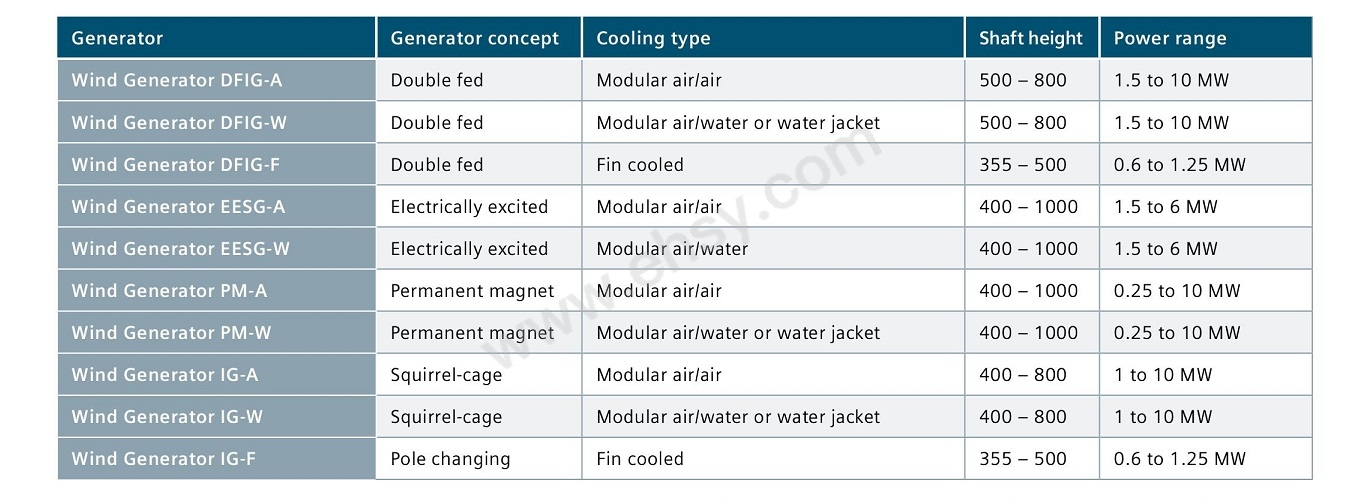 | Generator | Generator concept | Cooling type | Shaft height | Power range |
|---|---|---|---|---|
| Wind Generator DFIG-A | Double fed | Modular air/air | 500 – 800 | 1.5 to 10 MW |
| Wind Generator DFIG-W | Double fed | Modular air/water or water jacket | 500 – 800 | 1.5 to 10 MW |
| Wind Generator DFIG-F | Double fed | Fin cooled | 355 – 500 | 0.6 to 1.25 MW |
| Wind Generator EESG-A | Electrically excited | Modular air/air | 400 – 1000 | 1.5 to 6 MW |
| Wind Generator EESG-W | Electrically excited | Modular air/water | 400 – 1000 | 1.5 to 6 MW |
| Wind Generator PM-A | Permanent magnet | Modular air/air | 400 – 1000 | 0.25 to 10 MW |
| Wind Generator PM-W | Permanent magnet | Modular air/water or water jacket | 400 – 1000 | 0.25 to 10 MW |
| Wind Generator IG-A | Squirrel-cage | Modular air/air | 400 – 800 | 1 to 10 MW |
| Wind Generator IG-W | Squirrel-cage | Modular air/water or water jacket | 400 – 800 | 1 to 10 MW |
| Wind Generator IG-F | Pole changing | Fin cooled | 355 – 500 | 0.6 to 1.25 MW |

www.ehsy.com